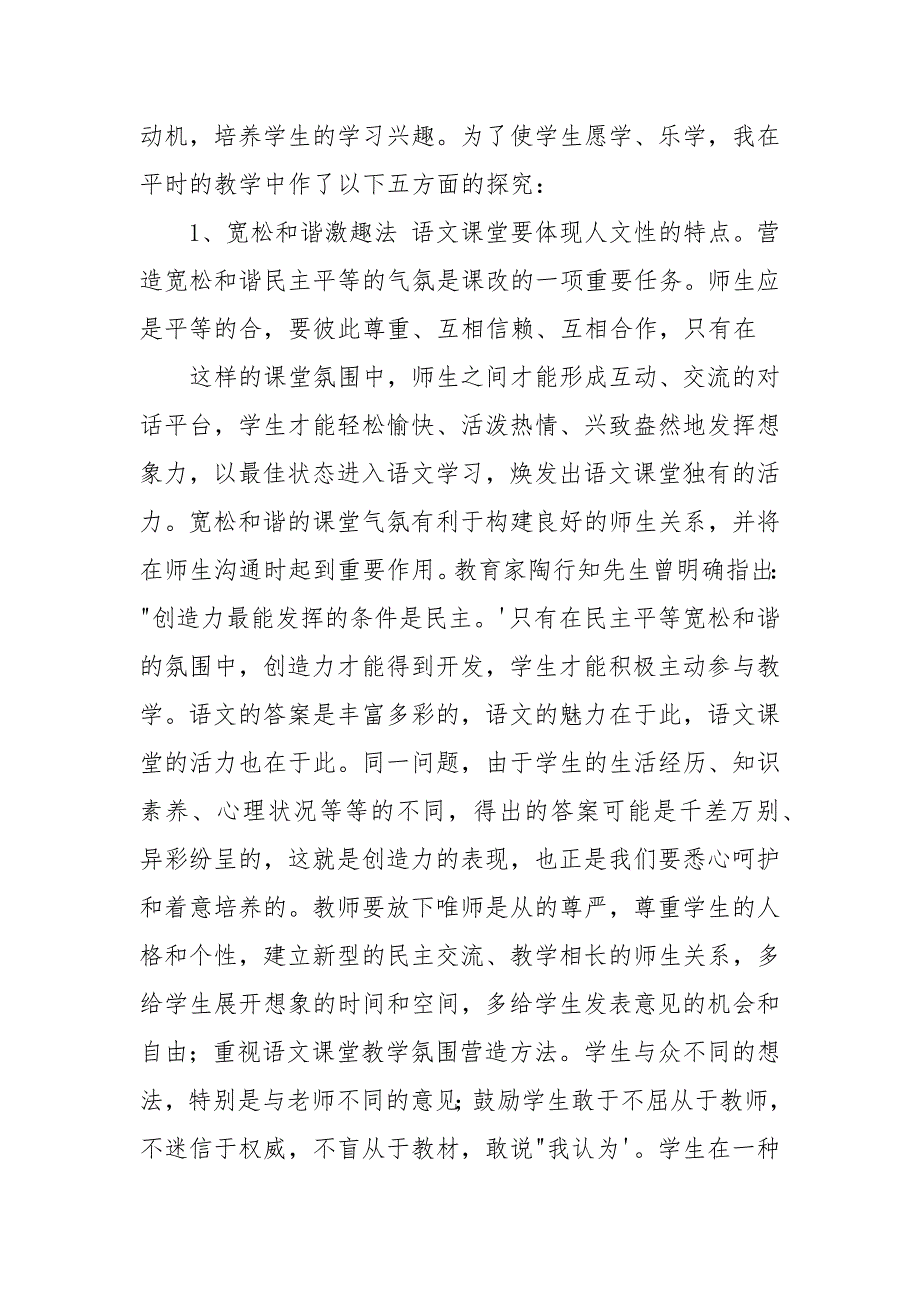 动机，培养学生的学习兴趣。为了使学生愿学、乐学，我在平时的教学中作了以下五方面的探究：

1、宽松和谐激趣法 语文课堂要体现人文性的特点。营造宽松和谐民主平等的气氛是课改的一项重要任务。师生应是平等的合，要彼此尊重、互相信赖、互相合作，只有在

这样的课堂氛围中，师生之间才能形成互动、交流的对话平台，学生才能轻松愉快、活泼热情、兴致盎然地发挥想象力，以最佳状态进入语文学习，焕发出语文课堂独有的活力。宽松和谐的课堂气氛有利于构建良好的师生关系，并将在师生沟通时起到重要作用。教育家陶行知先生曾明确指出:"创造力最能发挥的条件是民主。'只有在民主平等宽松和谐的氛围中，创造力才能得到开发，学生才能积极主动参与教学。语文的答案是丰富多彩的，语文的魅力在于此，语文课堂的活力也在于此。同一问题，由于学生的生活经历、知识素养、心理状况等等的不同，得出的答案可能是千差万别、异彩纷呈的，这就是创造力的表现，也正是我们要悉心呵护和着意培养的。教师要放下唯师是从的尊严，尊重学生的人格和个性，建立新型的民主交流、教学相长的师生关系，多给学生展开想象的时间和空间，多给学生发表意见的机会和自由；重视语文课堂教学氛围营造方法。学生与众不同的想法，特别是与老师不同的意见;鼓励学生敢于不屈从于教师，不迷信于权威，不盲从于教材，敢说"我认为'。学生在一种